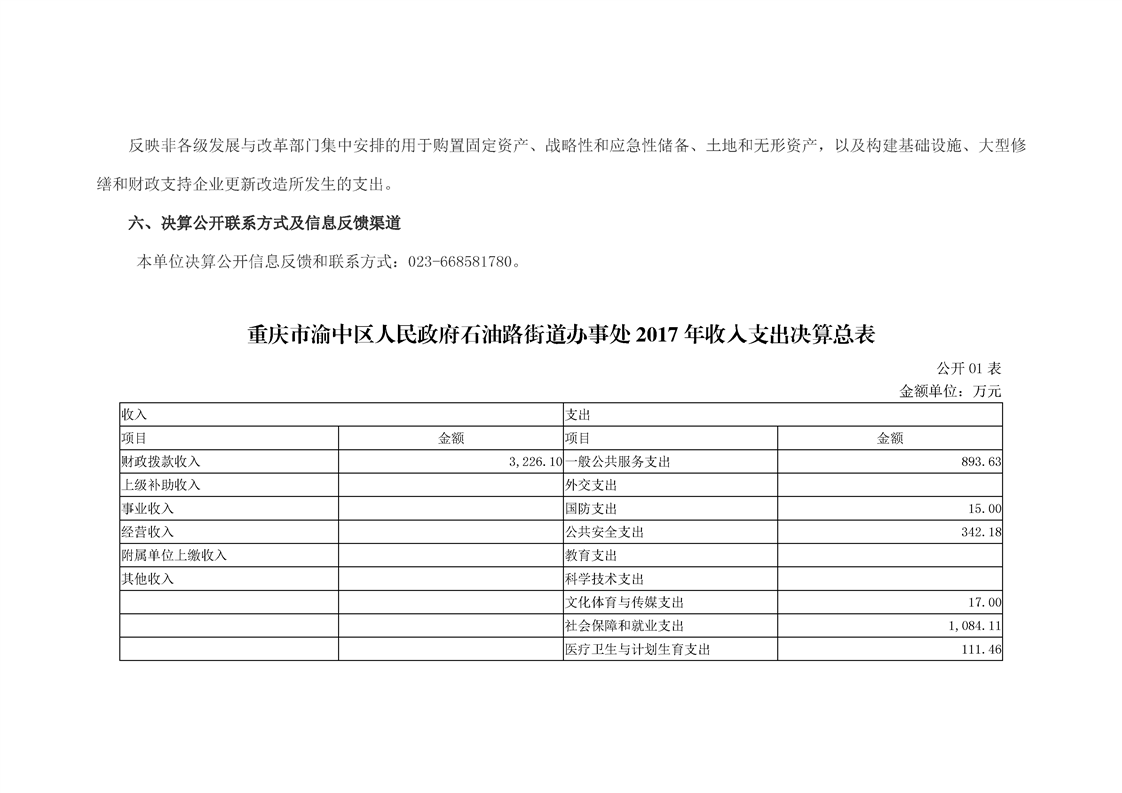 反映非各级发展与改革部门集中安排的用于购置固定资产、战略性和应急性储备、土地和无形资产，以及构建基础设施、大型修缮和财政支持企业更新改造所发生的支出。

六、决算公开联系方式及信息反馈渠道

本单位决算公开信息反馈和联系方式：023-668581780。

重庆市渝中区人民政府石油路街道办事处 2017 年收入支出决算总表

公开 01 表
金额单位：万元

| 收入 | | 支出 | |
|---|---|---|---|
| 项目 | 金额 | 项目 | 金额 |
| 财政拨款收入 | 3,226.10 | 一般公共服务支出 | 893.63 |
| 上级补助收入 | | 外交支出 | |
| 事业收入 | | 国防支出 | 15.00 |
| 经营收入 | | 公共安全支出 | 342.18 |
| 附属单位上缴收入 | | 教育支出 | |
| 其他收入 | | 科学技术支出 | |
| | | 文化体育与传媒支出 | 17.00 |
| | | 社会保障和就业支出 | 1,084.11 |
| | | 医疗卫生与计划生育支出 | 111.46 |